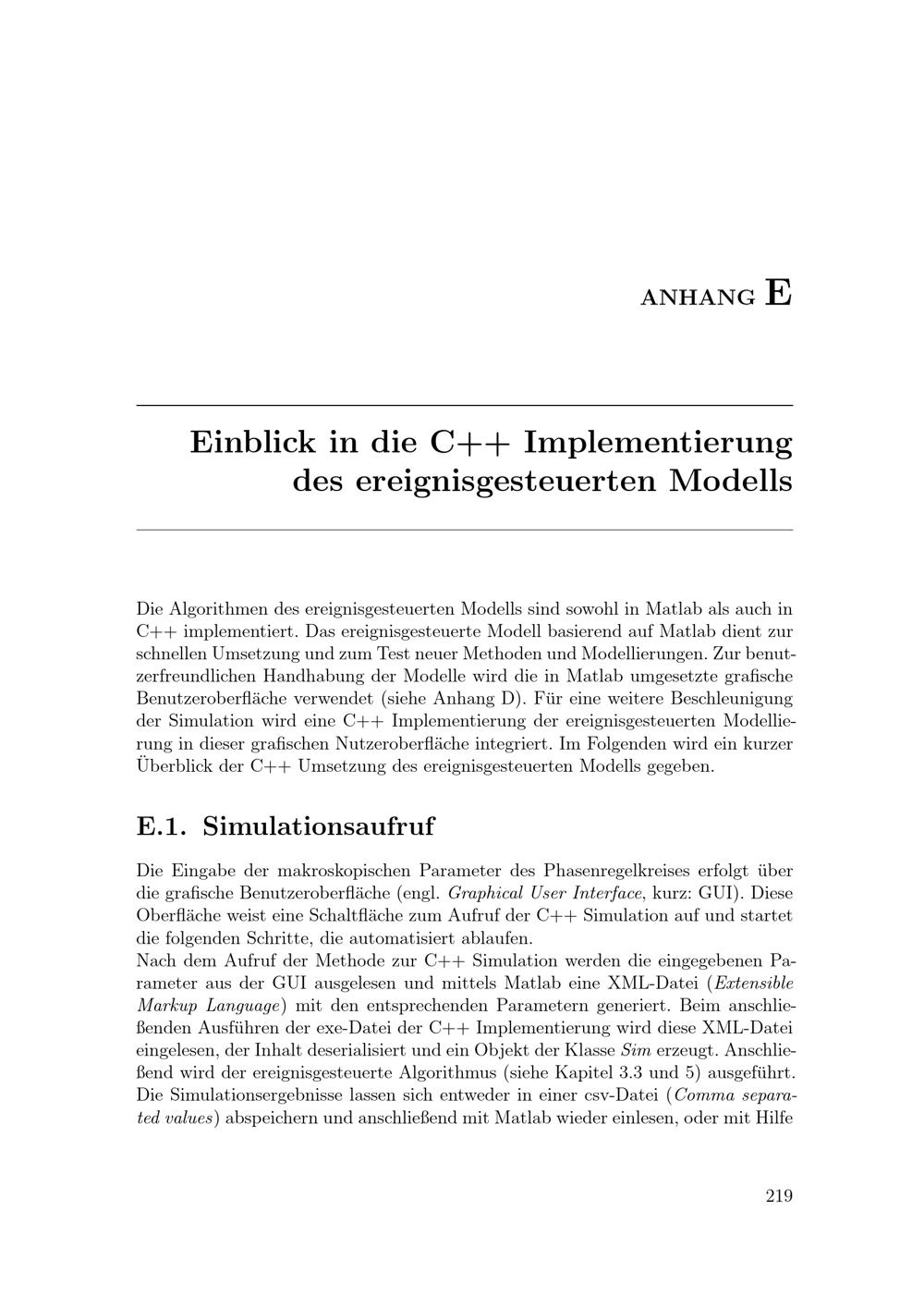 ANHANG E

Einblick in die C++ Implementierung des ereignisgesteuerten Modells

Die Algorithmen des ereignisgesteuerten Modells sind sowohl in Matlab als auch in C++ implementiert. Das ereignisgesteuerte Modell basierend auf Matlab dient zur schnellen Umsetzung und zum Test neuer Methoden und Modellierungen. Zur benutzerfreundlichen Handhabung der Modelle wird die in Matlab umgesetzte grafische Benutzeroberfläche verwendet (siehe Anhang D). Für eine weitere Beschleunigung der Simulation wird eine C++ Implementierung der ereignisgesteuerten Modellierung in dieser grafischen Nutzeroberfläche integriert. Im Folgenden wird ein kurzer Überblick der C++ Umsetzung des ereignisgesteuerten Modells gegeben.

E.1. Simulationsaufruf

Die Eingabe der makroskopischen Parameter des Phasenregelkreises erfolgt über die grafische Benutzeroberfläche (engl. Graphical User Interface, kurz: GUI). Diese Oberfläche weist eine Schaltfläche zum Aufruf der C++ Simulation auf und startet die folgenden Schritte, die automatisiert ablaufen.
Nach dem Aufruf der Methode zur C++ Simulation werden die eingegebenen Parameter aus der GUI ausgelesen und mittels Matlab eine XML-Datei (Extensible Markup Language) mit den entsprechenden Parametern generiert. Beim anschließenden Ausführen der exe-Datei der C++ Implementierung wird diese XML-Datei eingelesen, der Inhalt deserialisiert und ein Objekt der Klasse Sim erzeugt. Anschließend wird der ereignisgesteuerte Algorithmus (siehe Kapitel 3.3 und 5) ausgeführt. Die Simulationsergebnisse lassen sich entweder in einer csv-Datei (Comma separated values) abspeichern und anschließend mit Matlab wieder einlesen, oder mit Hilfe

219